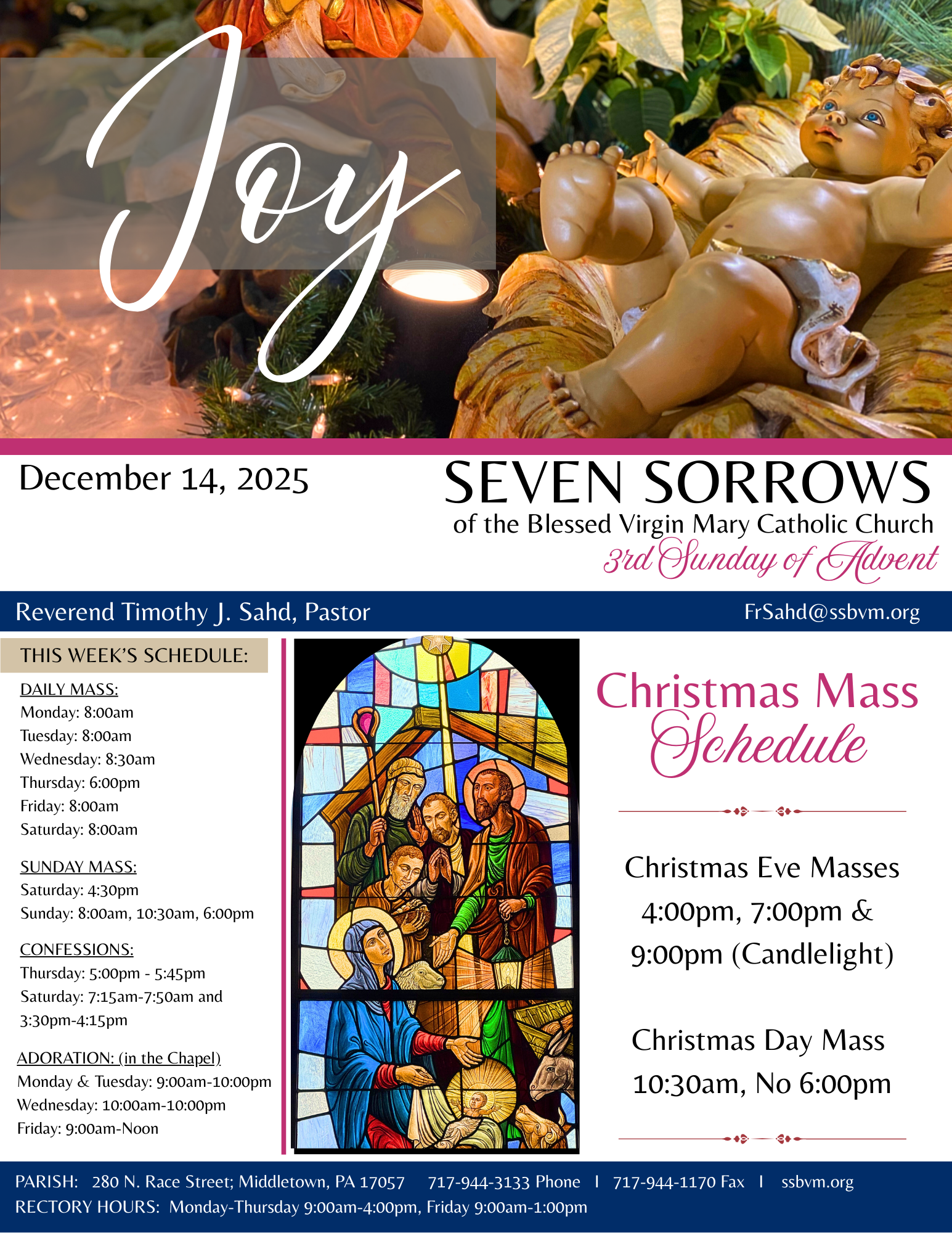 Joy

December 14, 2025

SEVEN SORROWS
of the Blessed Virgin Mary Catholic Church
3rd Sunday of Advent

Reverend Timothy J. Sahd, Pastor
FrSahd@ssbvm.org

THIS WEEK'S SCHEDULE:

DAILY MASS:
Monday: 8:00am
Tuesday: 8:00am
Wednesday: 8:30am
Thursday: 6:00pm
Friday: 8:00am
Saturday: 8:00am

SUNDAY MASS:
Saturday: 4:30pm
Sunday: 8:00am, 10:30am, 6:00pm

CONFESSIONS:
Thursday: 5:00pm - 5:45pm
Saturday: 7:15am-7:50am and 3:30pm-4:15pm

ADORATION: (in the Chapel)
Monday & Tuesday: 9:00am-10:00pm
Wednesday: 10:00am-10:00pm
Friday: 9:00am-Noon

Christmas Mass Schedule

Christmas Eve Masses
4:00pm, 7:00pm &
9:00pm (Candlelight)

Christmas Day Mass
10:30am, No 6:00pm

PARISH: 280 N. Race Street; Middletown, PA 17057 717-944-3133 Phone | 717-944-1170 Fax | ssbvm.org
RECTORY HOURS: Monday-Thursday 9:00am-4:00pm, Friday 9:00am-1:00pm